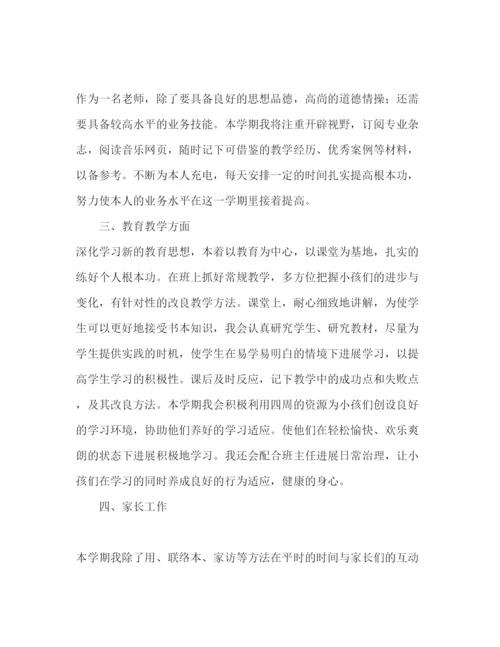 作为一名老师，除了要具备良好的思想品德，高尚的道德情操；还需要具备较高水平的业务技能。本学期我将注重开辟视野，订阅专业杂志，阅读音乐网页，随时记下可借鉴的教学经历、优秀案例等材料，以备参考。不断为本人充电，每天安排一定的时间扎实提高根本功，努力使本人的业务水平在这一学期里接着提高。

三、教育教学方面

深化学习新的教育思想，本着以教育为中心，以课堂为基地，扎实的练好个人根本功。在班上抓好常规教学，多方位把握小孩们的进步与变化，有针对性的改良教学方法。课堂上，耐心细致地讲解，为使学生可以更好地接受书本知识，我会认真研究学生、研究教材，尽量为学生提供实践的时机，使学生在易学易明白的情境下进展学习，以提高学生学习的积极性。课后及时反应，记下教学中的成功点和失败点，及其改良方法。本学期我会积极利用四周的资源为小孩们创设良好的学习环境，协助他们养好的学习适应。使他们在轻松愉快、欢乐爽朗的状态下进展积极地学习。我还会配合班主任进展日常治理，让小孩们在学习的同时养成良好的行为适应，健康的身心。

四、家长工作

本学期我除了用、联络本、家访等方法在平时的时间与家长们的互动